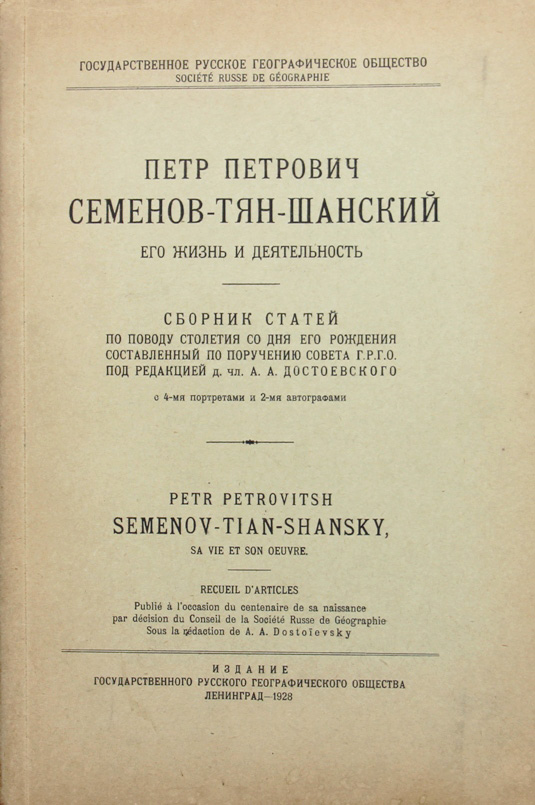 ГОСУДАРСТВЕННОЕ РУССКОЕ ГЕОГРАФИЧЕСКОЕ ОБЩЕСТВО
SOCIÉTÉ RUSSE DE GÉOGRAPHIE

ПЕТР ПЕТРОВИЧ
СЕМЕНОВ-ТЯН-ШАНСКИЙ
ЕГО ЖИЗНЬ И ДЕЯТЕЛЬНОСТЬ

СБОРНИК СТАТЕЙ
ПО ПОВОДУ СТОЛЕТИЯ СО ДНЯ ЕГО РОЖДЕНИЯ
СОСТАВЛЕННЫЙ ПО ПОРУЧЕНИЮ СОВЕТА Г.Р.Г.О.
ПОД РЕДАКЦИЕЙ д. чл. А. А. ДОСТОЕВСКОГО

с 4-мя портретами и 2-мя автографами

PETR PETROVITSH
SEMENOV-TIAN-SHANSKY,
SA VIE ET SON OEUVRE.

RECUEIL D'ARTICLES
Publié à l'occasion du centenaire de sa naissance
par décision du Conseil de la Société Russe de Géographie
Sous la rédaction de A. A. Dostoïevsky

ИЗДАНИЕ
ГОСУДАРСТВЕННОГО РУССКОГО ГЕОГРАФИЧЕСКОГО ОБЩЕСТВА
ЛЕНИНГРАД—1928